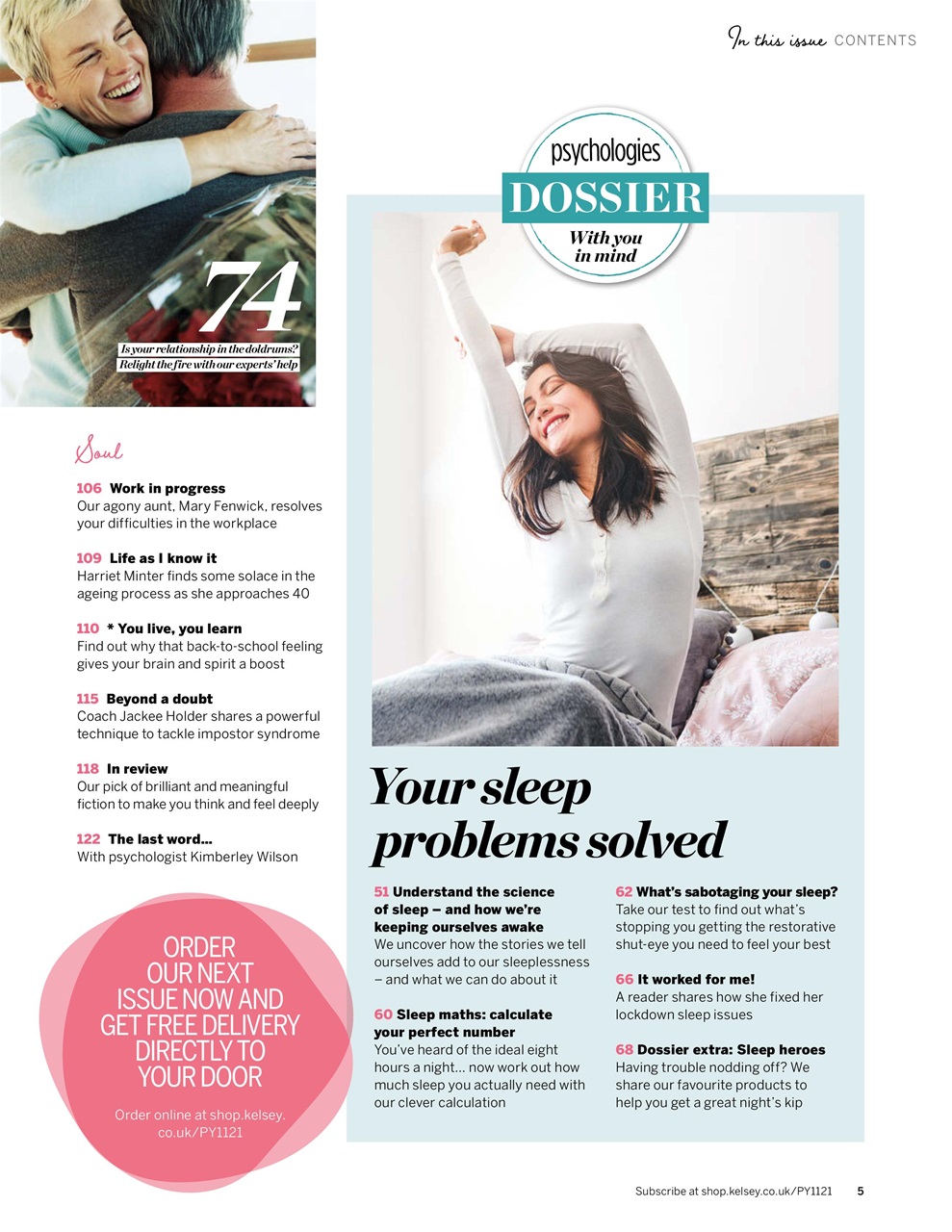 In this issue CONTENTS

74
Is your relationship in the doldrums? Relight the fire with our experts' help

Soul

106 Work in progress
Our agony aunt, Mary Fenwick, resolves your difficulties in the workplace

109 Life as I know it
Harriet Minter finds some solace in the ageing process as she approaches 40

110 * You live, you learn
Find out why that back-to-school feeling gives your brain and spirit a boost

115 Beyond a doubt
Coach Jackee Holder shares a powerful technique to tackle impostor syndrome

118 In review
Our pick of brilliant and meaningful fiction to make you think and feel deeply

122 The last word...
With psychologist Kimberley Wilson

ORDER OUR NEXT ISSUE NOW AND GET FREE DELIVERY DIRECTLY TO YOUR DOOR

Order online at shop.kelsey.co.uk/PY1121

psychologies
DOSSIER
With you in mind

Your sleep problems solved

51 Understand the science of sleep – and how we're keeping ourselves awake
We uncover how the stories we tell ourselves add to our sleeplessness – and what we can do about it

60 Sleep maths: calculate your perfect number
You've heard of the ideal eight hours a night... now work out how much sleep you actually need with our clever calculation

62 What's sabotaging your sleep?
Take our test to find out what's stopping you getting the restorative shut-eye you need to feel your best

66 It worked for me!
A reader shares how she fixed her lockdown sleep issues

68 Dossier extra: Sleep heroes
Having trouble nodding off? We share our favourite products to help you get a great night's kip

Subscribe at shop.kelsey.co.uk/PY1121 5